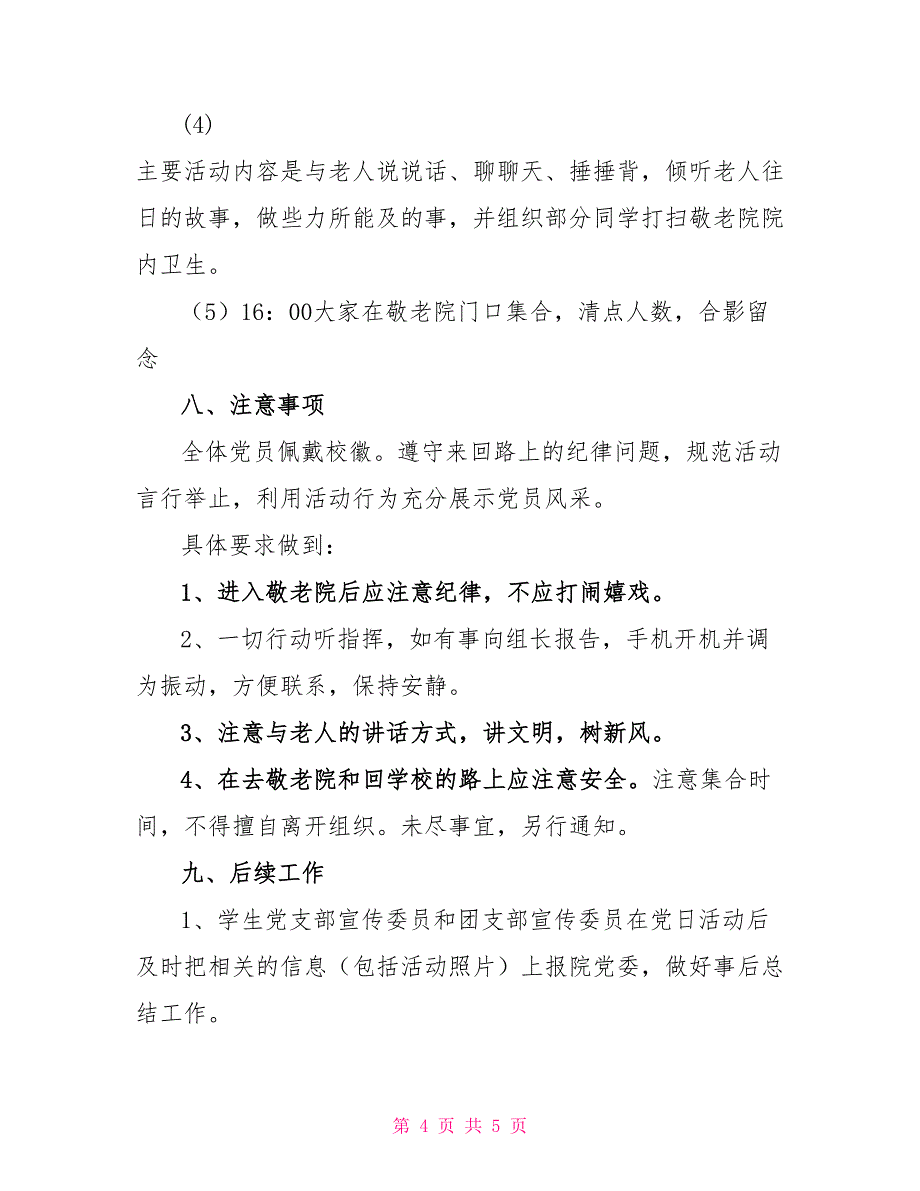 (4)

主要活动内容是与老人说说话、聊聊天、捶捶背，倾听老人往日的故事，做些力所能及的事，并组织部分同学打扫敬老院院内卫生。

（5）16：00大家在敬老院门口集合，清点人数，合影留念

八、注意事项

全体党员佩戴校徽。遵守来回路上的纪律问题，规范活动言行举止，利用活动行为充分展示党员风采。

具体要求做到：

1、进入敬老院后应注意纪律，不应打闹嬉戏。

2、一切行动听指挥，如有事向组长报告，手机开机并调为振动，方便联系，保持安静。

3、注意与老人的讲话方式，讲文明，树新风。

4、在去敬老院和回学校的路上应注意安全。注意集合时间，不得擅自离开组织。未尽事宜，另行通知。

九、后续工作

1、学生党支部宣传委员和团支部宣传委员在党日活动后及时把相关的信息（包括活动照片）上报院党委，做好事后总结工作。

第 4 页 共 5 页